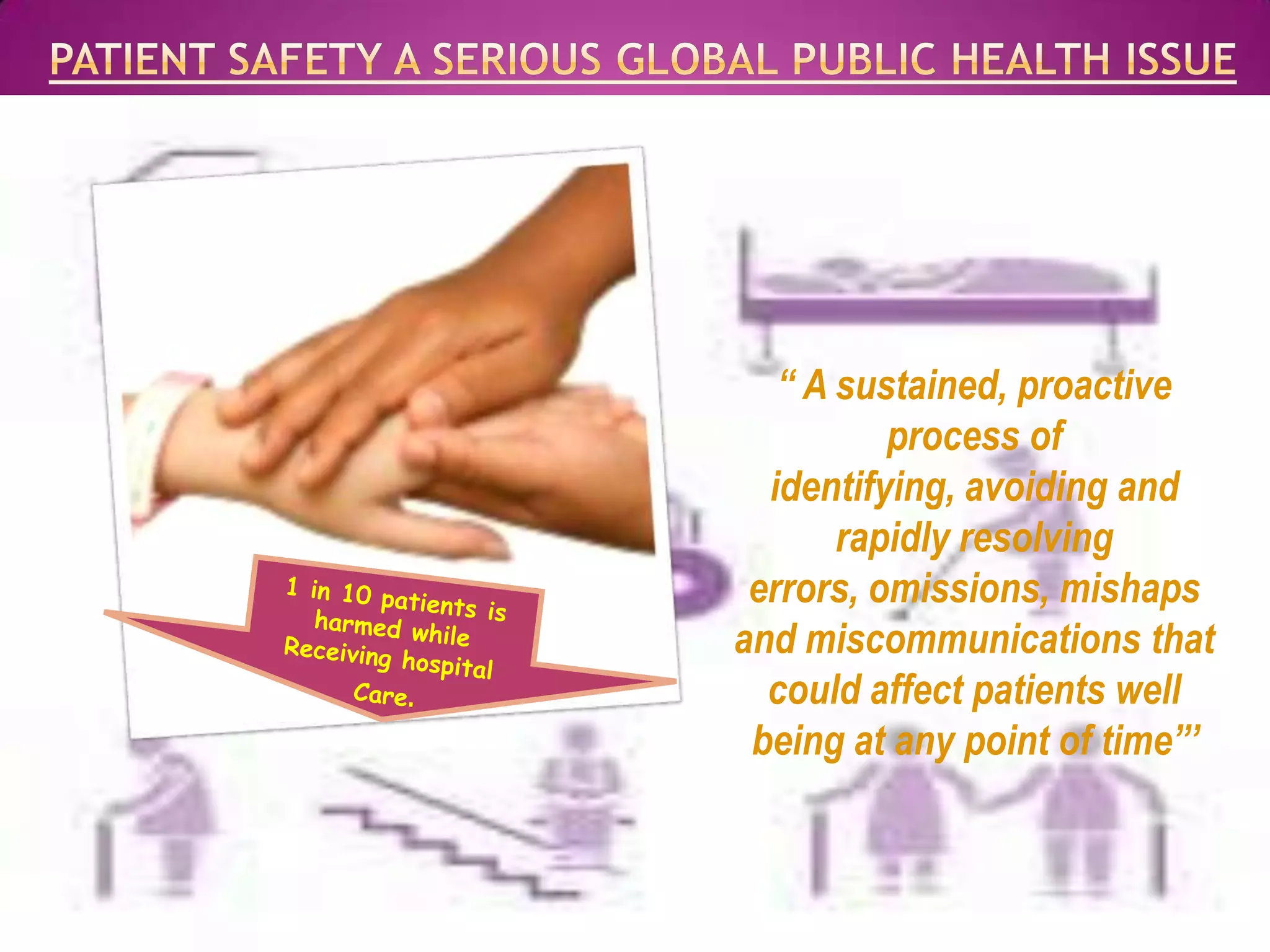 PATIENT SAFETY A SERIOUS GLOBAL PUBLIC HEALTH ISSUE

1 in 10 patients is harmed while Receiving hospital Care.

“ A sustained, proactive process of identifying, avoiding and rapidly resolving errors, omissions, mishaps and miscommunications that could affect patients well being at any point of time”’